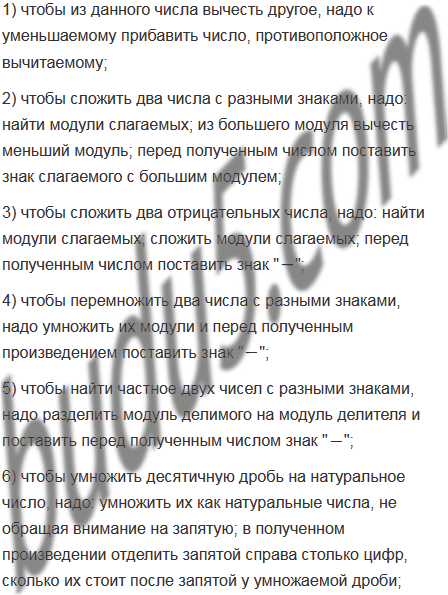 1) чтобы из данного числа вычесть другое, надо к уменьшаемому прибавить число, противоположное вычитаемому;

2) чтобы сложить два числа с разными знаками, надо: найти модули слагаемых; из большего модуля вычесть меньший модуль; перед полученным числом поставить знак слагаемого с большим модулем;

3) чтобы сложить два отрицательных числа, надо: найти модули слагаемых; сложить модули слагаемых; перед полученным числом поставить знак "−";

4) чтобы перемножить два числа с разными знаками, надо умножить их модули и перед полученным произведением поставить знак "−";

5) чтобы найти частное двух чисел с разными знаками, надо разделить модуль делимого на модуль делителя и поставить перед полученным числом знак "−";

6) чтобы умножить десятичную дробь на натуральное число, надо: умножить их как натуральные числа, не обращая внимание на запятую; в полученном произведении отделить запятой справа столько цифр, сколько их стоит после запятой у умножаемой дроби;

budu5.com